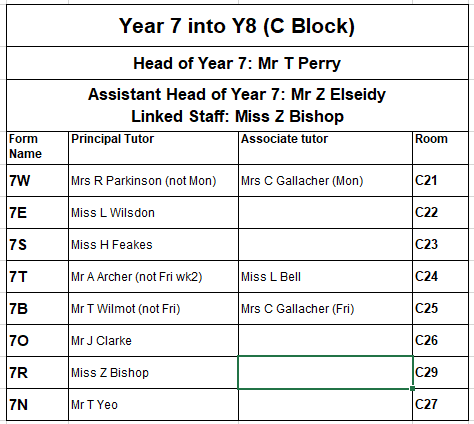 Year 7 into Y8 (C Block)

Head of Year 7: Mr T Perry

Assistant Head of Year 7: Mr Z Elseidy
Linked Staff: Miss Z Bishop

| Form Name | Principal Tutor | Associate tutor | Room |
|---|---|---|---|
| 7W | Mrs R Parkinson (not Mon) | Mrs C Gallacher (Mon) | C21 |
| 7E | Miss L Wilsdon | | C22 |
| 7S | Miss H Feakes | | C23 |
| 7T | Mr A Archer (not Fri wk2) | Miss L Bell | C24 |
| 7B | Mr T Wilmot (not Fri) | Mrs C Gallacher (Fri) | C25 |
| 7O | Mr J Clarke | | C26 |
| 7R | Miss Z Bishop | | C29 |
| 7N | Mr T Yeo | | C27 |